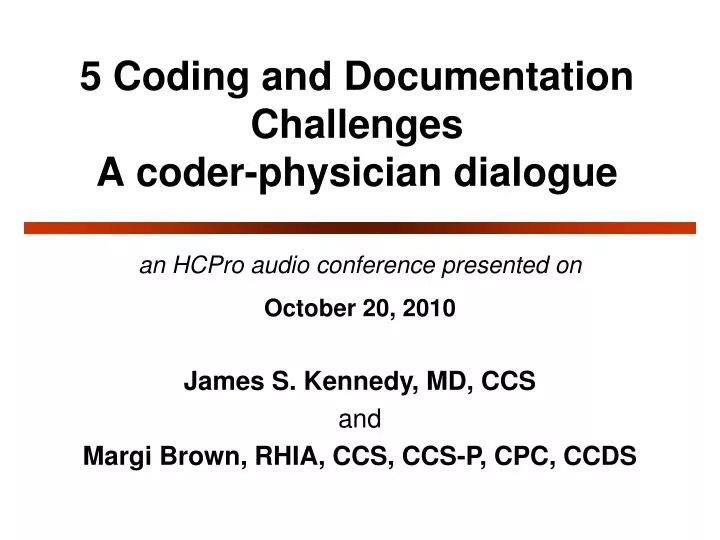 5 Coding and Documentation Challenges
A coder-physician dialogue

an HCPro audio conference presented on

October 20, 2010

James S. Kennedy, MD, CCS
and
Margi Brown, RHIA, CCS, CCS-P, CPC, CCDS